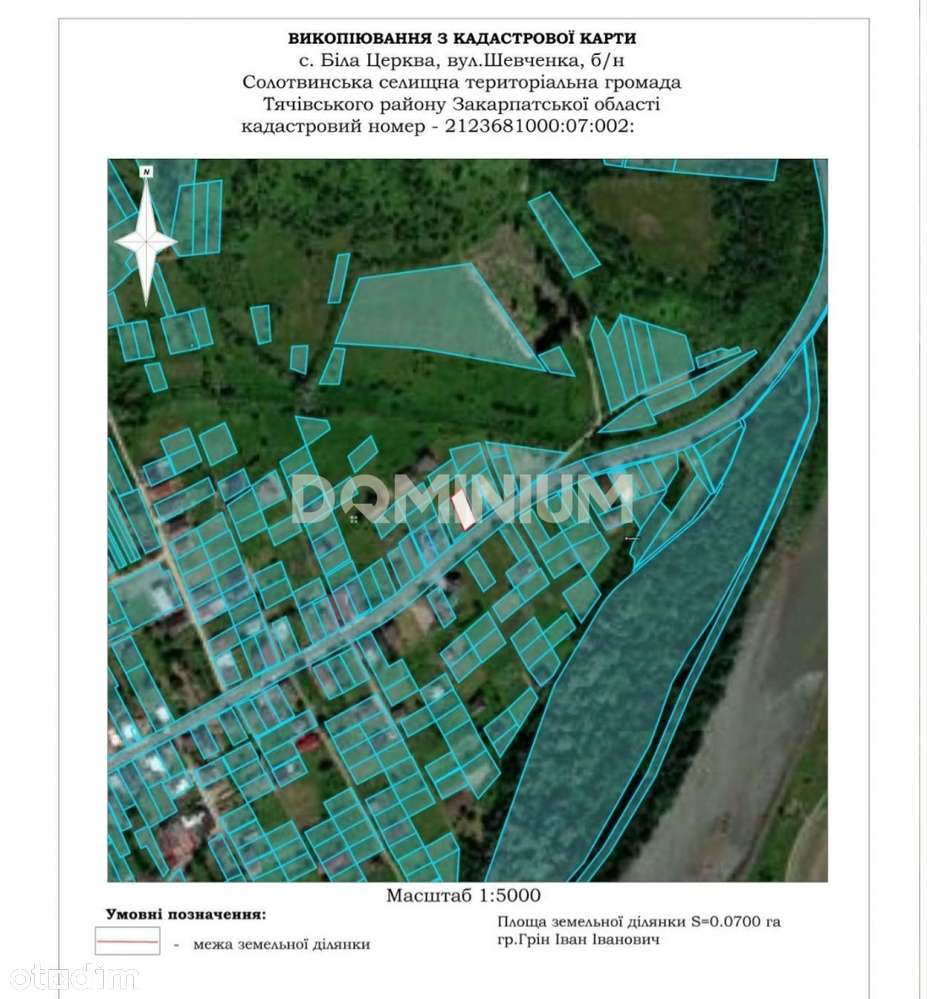 ВИКОПІЮВАННЯ З КАДАСТРОВОЇ КАРТИ
с. Біла Церква, вул.Шевченка, б/н
Солотвинська селищна територіальна громада
Тячівського району Закарпатської області
кадастровий номер - 2123681000:07:002:

N

DOMINIUM

Масштаб 1:5000

Умовні позначення:
- межа земельної ділянки

Площа земельної ділянки S=0.0700 га
гр.Грін Іван Іванович

otodom